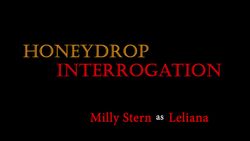 HONEYDROP
INTERROGATION

Milly Stern as Leliana